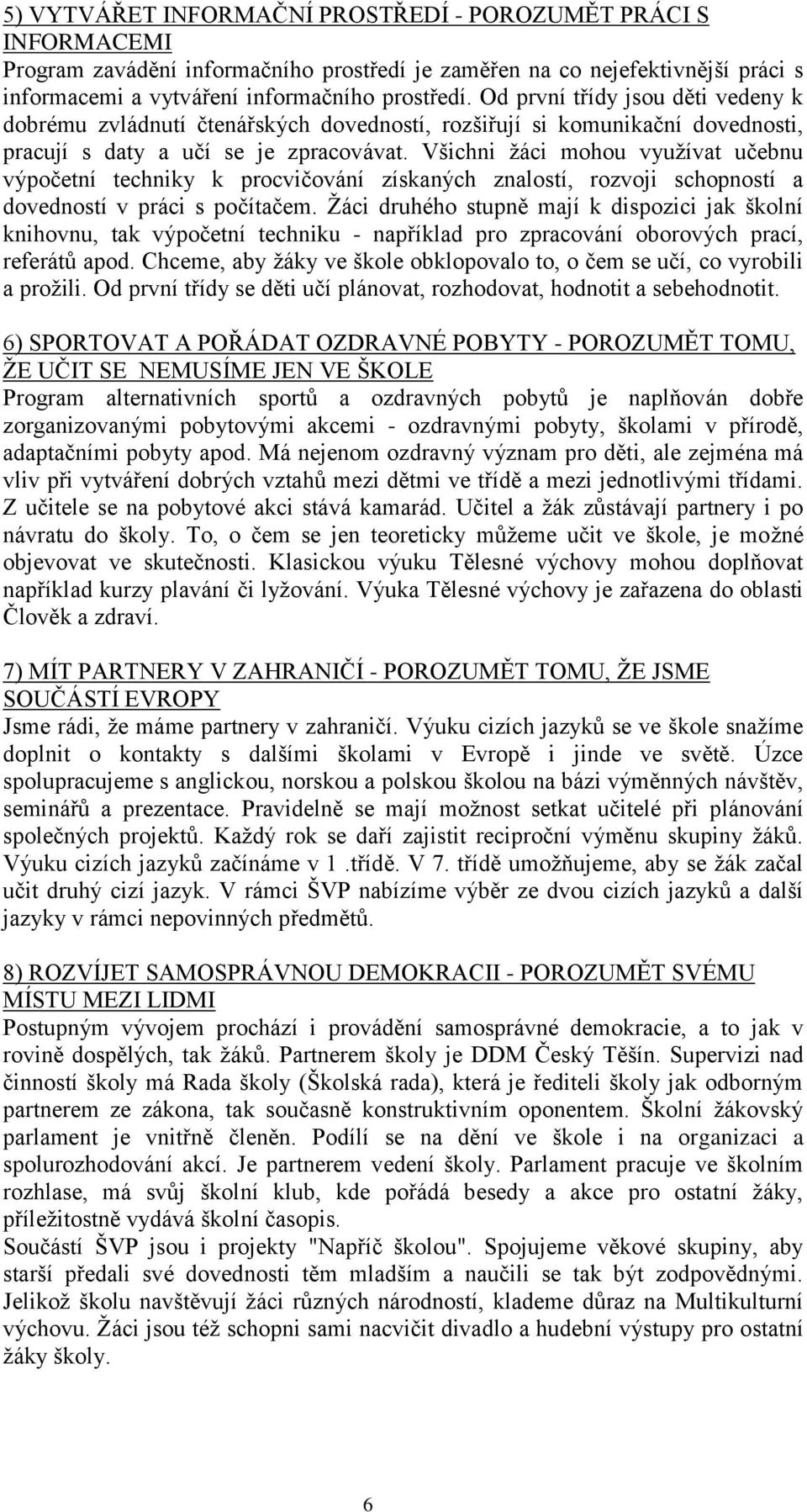 5) VYTVÁŘET INFORMAČNÍ PROSTŘEDÍ - POROZUMĚT PRÁCI S INFORMACEMI
Program zavádění informačního prostředí je zaměřen na co nejefektivnější práci s informacemi a vytváření informačního prostředí. Od první třídy jsou děti vedeny k dobrému zvládnutí čtenářských dovedností, rozšiřují si komunikační dovednosti, pracují s daty a učí se je zpracovávat. Všichni žáci mohou využívat učebnu výpočetní techniky k procvičování získaných znalostí, rozvoji schopností a dovedností v práci s počítačem. Žáci druhého stupně mají k dispozici jak školní knihovnu, tak výpočetní techniku - například pro zpracování oborových prací, referátů apod. Chceme, aby žáky ve škole obklopovalo to, o čem se učí, co vyrobili a prožili. Od první třídy se děti učí plánovat, rozhodovat, hodnotit a sebehodnotit.

6) SPORTOVAT A POŘÁDAT OZDRAVNÉ POBYTY - POROZUMĚT TOMU, ŽE UČIT SE NEMUSÍME JEN VE ŠKOLE
Program alternativních sportů a ozdravných pobytů je naplňován dobře zorganizovanými pobytovými akcemi - ozdravnými pobyty, školami v přírodě, adaptačními pobyty apod. Má nejenom ozdravný význam pro děti, ale zejména má vliv při vytváření dobrých vztahů mezi dětmi ve třídě a mezi jednotlivými třídami. Z učitele se na pobytové akci stává kamarád. Učitel a žák zůstávají partnery i po návratu do školy. To, o čem se jen teoreticky můžeme učit ve škole, je možné objevovat ve skutečnosti. Klasickou výuku Tělesné výchovy mohou doplňovat například kurzy plavání či lyžování. Výuka Tělesné výchovy je zařazena do oblasti Člověk a zdraví.

7) MÍT PARTNERY V ZAHRANIČÍ - POROZUMĚT TOMU, ŽE JSME SOUČÁSTÍ EVROPY
Jsme rádi, že máme partnery v zahraničí. Výuku cizích jazyků se ve škole snažíme doplnit o kontakty s dalšími školami v Evropě i jinde ve světě. Úzce spolupracujeme s anglickou, norskou a polskou školou na bázi výměnných návštěv, seminářů a prezentace. Pravidelně se mají možnost setkat učitelé při plánování společných projektů. Každý rok se daří zajistit reciproční výměnu skupiny žáků. Výuku cizích jazyků začínáme v 1 .třídě. V 7. třídě umožňujeme, aby se žák začal učit druhý cizí jazyk. V rámci ŠVP nabízíme výběr ze dvou cizích jazyků a další jazyky v rámci nepovinných předmětů.

8) ROZVÍJET SAMOSPRÁVNOU DEMOKRACII - POROZUMĚT SVÉMU MÍSTU MEZI LIDMI
Postupným vývojem prochází i provádění samosprávné demokracie, a to jak v rovině dospělých, tak žáků. Partnerem školy je DDM Český Těšín. Supervizi nad činností školy má Rada školy (Školská rada), která je řediteli školy jak odborným partnerem ze zákona, tak současně konstruktivním oponentem. Školní žákovský parlament je vnitřně členěn. Podílí se na dění ve škole i na organizaci a spolurozhodování akcí. Je partnerem vedení školy. Parlament pracuje ve školním rozhlase, má svůj školní klub, kde pořádá besedy a akce pro ostatní žáky, příležitostně vydává školní časopis.
Součástí ŠVP jsou i projekty "Napříč školou". Spojujeme věkové skupiny, aby starší předali své dovednosti těm mladším a naučili se tak být zodpovědnými. Jelikož školu navštěvují žáci různých národností, klademe důraz na Multikulturní výchovu. Žáci jsou též schopni sami nacvičit divadlo a hudební výstupy pro ostatní žáky školy.

6